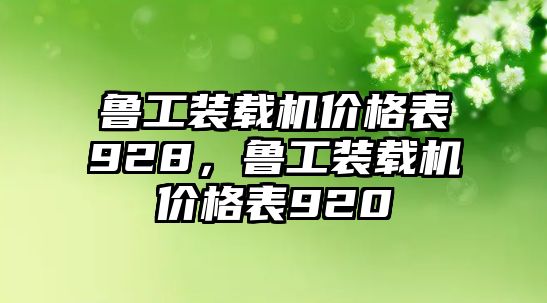 鲁工装载机价格表928，鲁工装载机价格表920